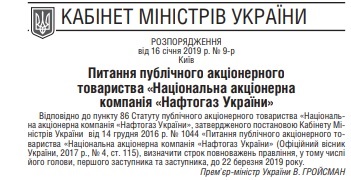 КАБІНЕТ МІНІСТРІВ УКРАЇНИ

РОЗПОРЯДЖЕННЯ
від 16 січня 2019 р. № 9-р
Київ

Питання публічного акціонерного товариства «Національна акціонерна компанія «Нафтогаз України»

Відповідно до пункту 86 Статуту публічного акціонерного товариства «Національна акціонерна компанія «Нафтогаз України», затвердженого постановою Кабінету Міністрів України від 14 грудня 2016 р. № 1044 «Питання публічного акціонерного товариства «Національна акціонерна компанія «Нафтогаз України» (Офіційний вісник України, 2017 р., № 4, ст. 115), визначити строк повноважень правління, у тому числі його голови, першого заступника та заступника, до 22 березня 2019 року.

Прем'єр-міністр України В. ГРОЙСМАН